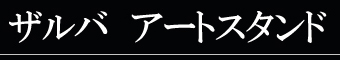 ザルバ　アートスタンド